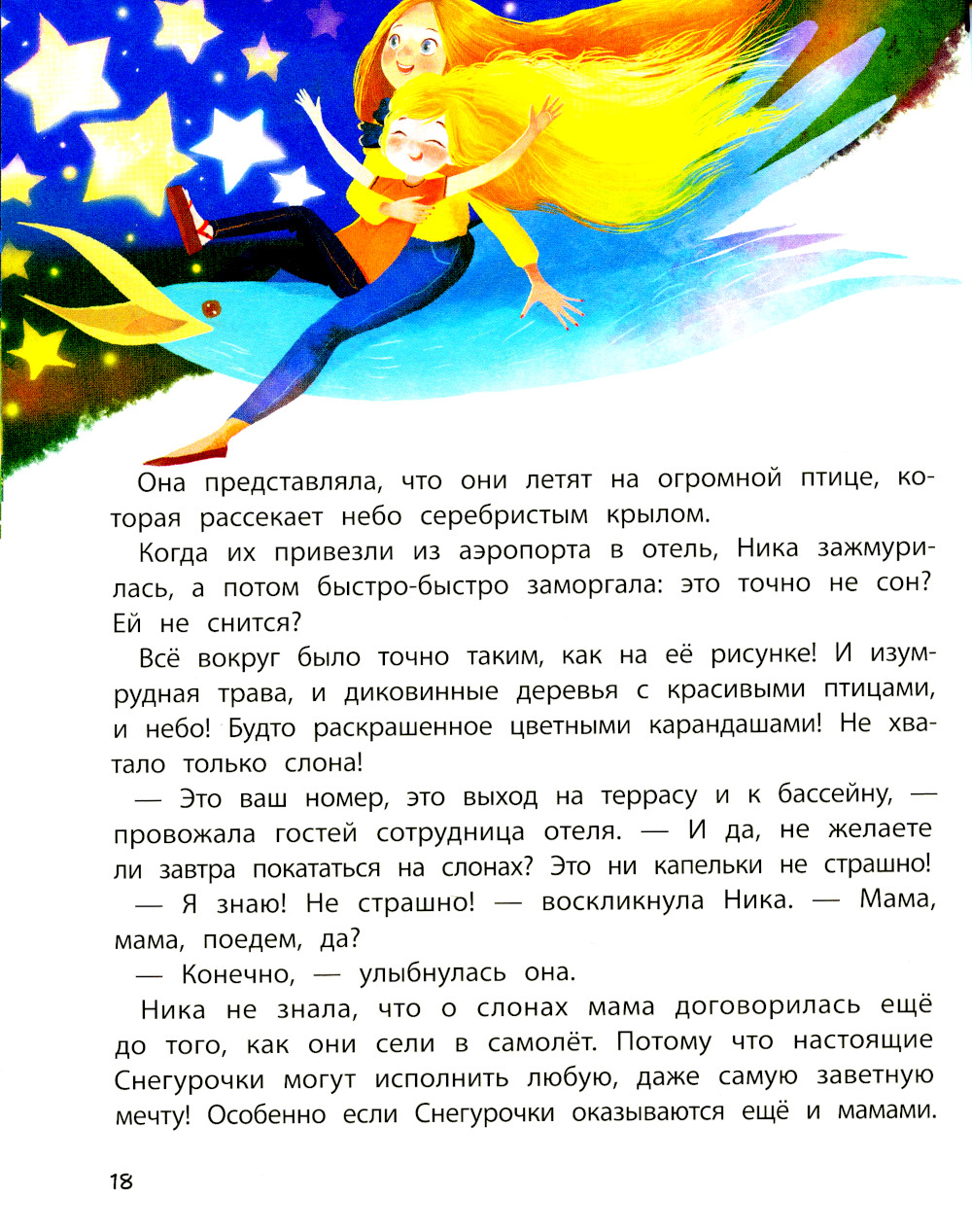 Она представляла, что они летят на огромной птице, которая рассекает небо серебристым крылом.

Когда их привезли из аэропорта в отель, Ника зажмурилась, а потом быстро-быстро заморгала: это точно не сон? Ей не снится?

Всё вокруг было точно таким, как на её рисунке! И изумрудная трава, и диковинные деревья с красивыми птицами, и небо! Будто раскрашенное цветными карандашами! Не хватало только слона!

— Это ваш номер, это выход на террасу и к бассейну, — провожала гостей сотрудница отеля. — И да, не желаете ли завтра покататься на слонах? Это ни капельки не страшно!

— Я знаю! Не страшно! — воскликнула Ника. — Мама, мама, поедем, да?

— Конечно, — улыбнулась она.

Ника не знала, что о слонах мама договорилась ещё до того, как они сели в самолёт. Потому что настоящие Снегурочки могут исполнить любую, даже самую заветную мечту! Особенно если Снегурочки оказываются ещё и мамами.

18